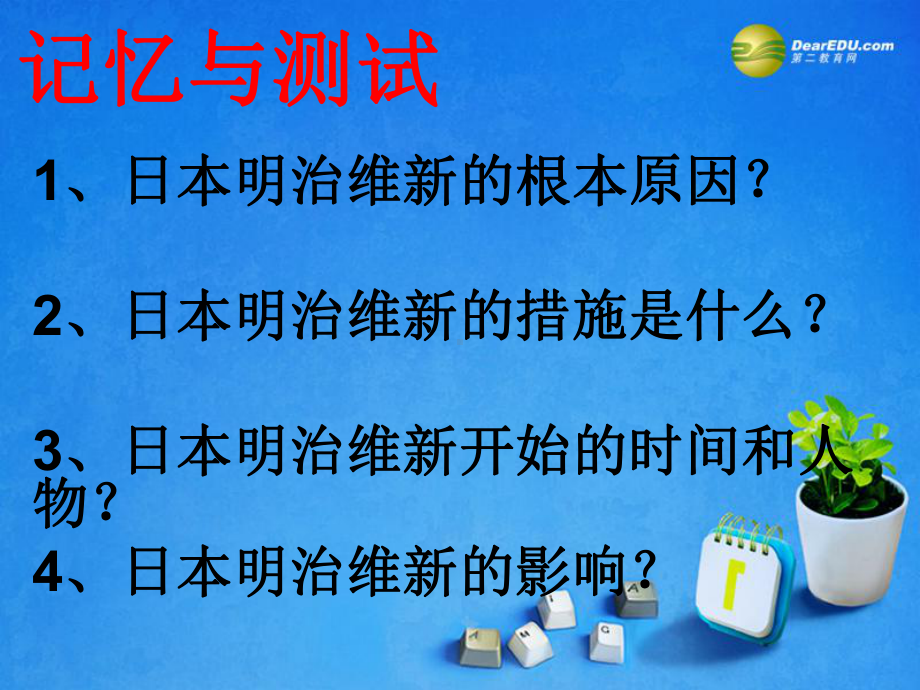 记忆与测试

DearEDU.com 第二教育网

1、日本明治维新的根本原因？

2、日本明治维新的措施是什么？

3、日本明治维新开始的时间和人物？

4、日本明治维新的影响？